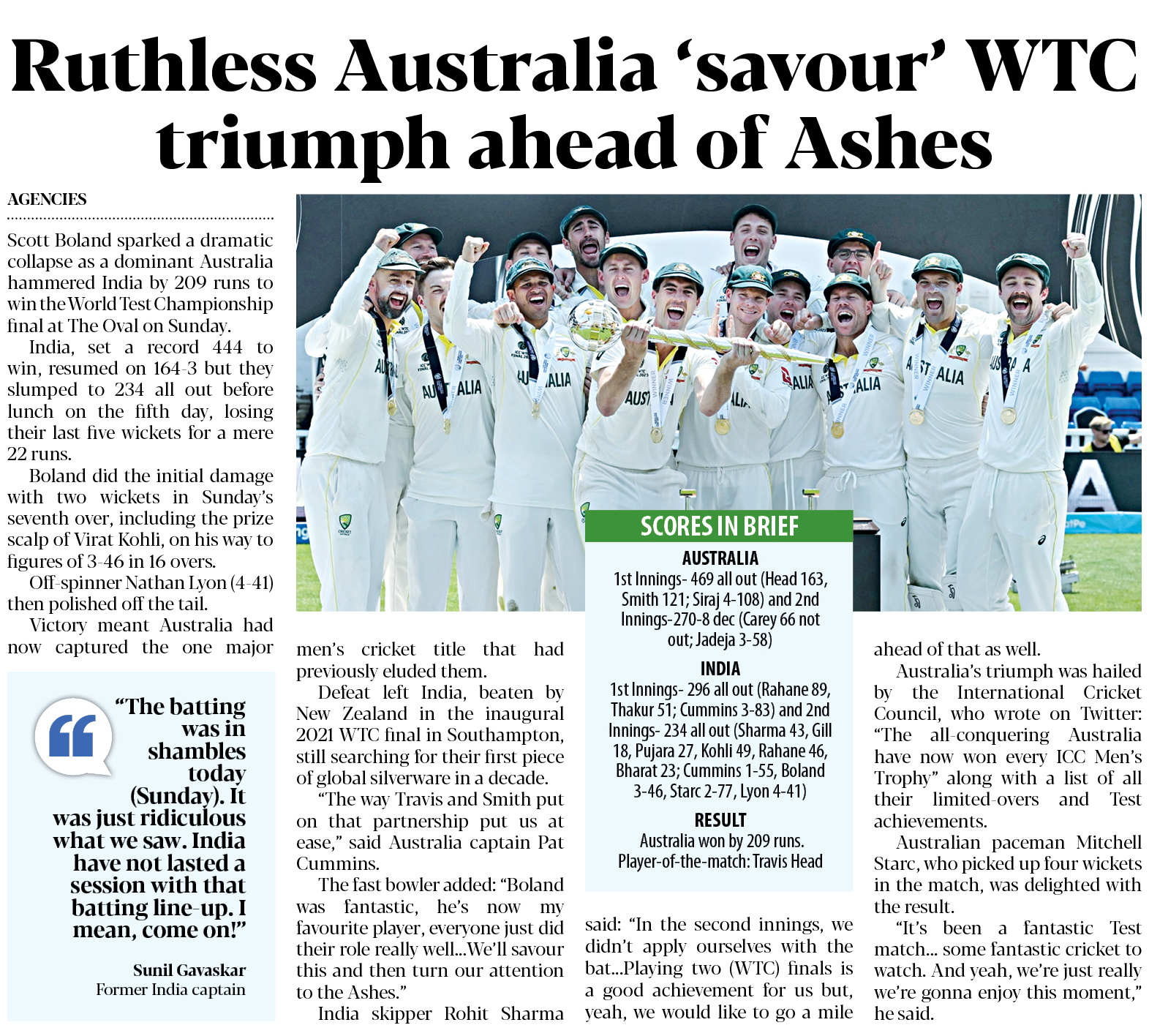 Ruthless Australia 'savour' WTC triumph ahead of Ashes

AGENCIES

Scott Boland sparked a dramatic collapse as a dominant Australia hammered India by 209 runs to win the World Test Championship final at The Oval on Sunday.

India, set a record 444 to win, resumed on 164-3 but they slumped to 234 all out before lunch on the fifth day, losing their last five wickets for a mere 22 runs.

Boland did the initial damage with two wickets in Sunday's seventh over, including the prize scalp of Virat Kohli, on his way to figures of 3-46 in 16 overs.

Off-spinner Nathan Lyon (4-41) then polished off the tail.

Victory meant Australia had now captured the one major men's cricket title that had previously eluded them.

Defeat left India, beaten by New Zealand in the inaugural 2021 WTC final in Southampton, still searching for their first piece of global silverware in a decade.

"The way Travis and Smith put on that partnership put us at ease," said Australia captain Pat Cummins.

The fast bowler added: "Boland was fantastic, he's now my favourite player, everyone just did their role really well...We'll savour this and then turn our attention to the Ashes."

India skipper Rohit Sharma said: "In the second innings, we didn't apply ourselves with the bat...Playing two (WTC) finals is a good achievement for us but, yeah, we would like to go a mile ahead of that as well.

Australia's triumph was hailed by the International Cricket Council, who wrote on Twitter: "The all-conquering Australia have now won every ICC Men's Trophy" along with a list of all their limited-overs and Test achievements.

Australian paceman Mitchell Starc, who picked up four wickets in the match, was delighted with the result.

"It's been a fantastic Test match... some fantastic cricket to watch. And yeah, we're just really we're gonna enjoy this moment," he said.

"The batting was in shambles today (Sunday). It was just ridiculous what we saw. India have not lasted a session with that batting line-up. I mean, come on!"

Sunil Gavaskar
Former India captain

SCORES IN BRIEF

AUSTRALIA
1st Innings- 469 all out (Head 163, Smith 121; Siraj 4-108) and 2nd Innings-270-8 dec (Carey 66 not out; Jadeja 3-58)

INDIA
1st Innings- 296 all out (Rahane 89, Thakur 51; Cummins 3-83) and 2nd Innings- 234 all out (Sharma 43, Gill 18, Pujara 27, Kohli 49, Rahane 46, Bharat 23; Cummins 1-55, Boland 3-46, Starc 2-77, Lyon 4-41)

RESULT
Australia won by 209 runs.
Player-of-the-match: Travis Head